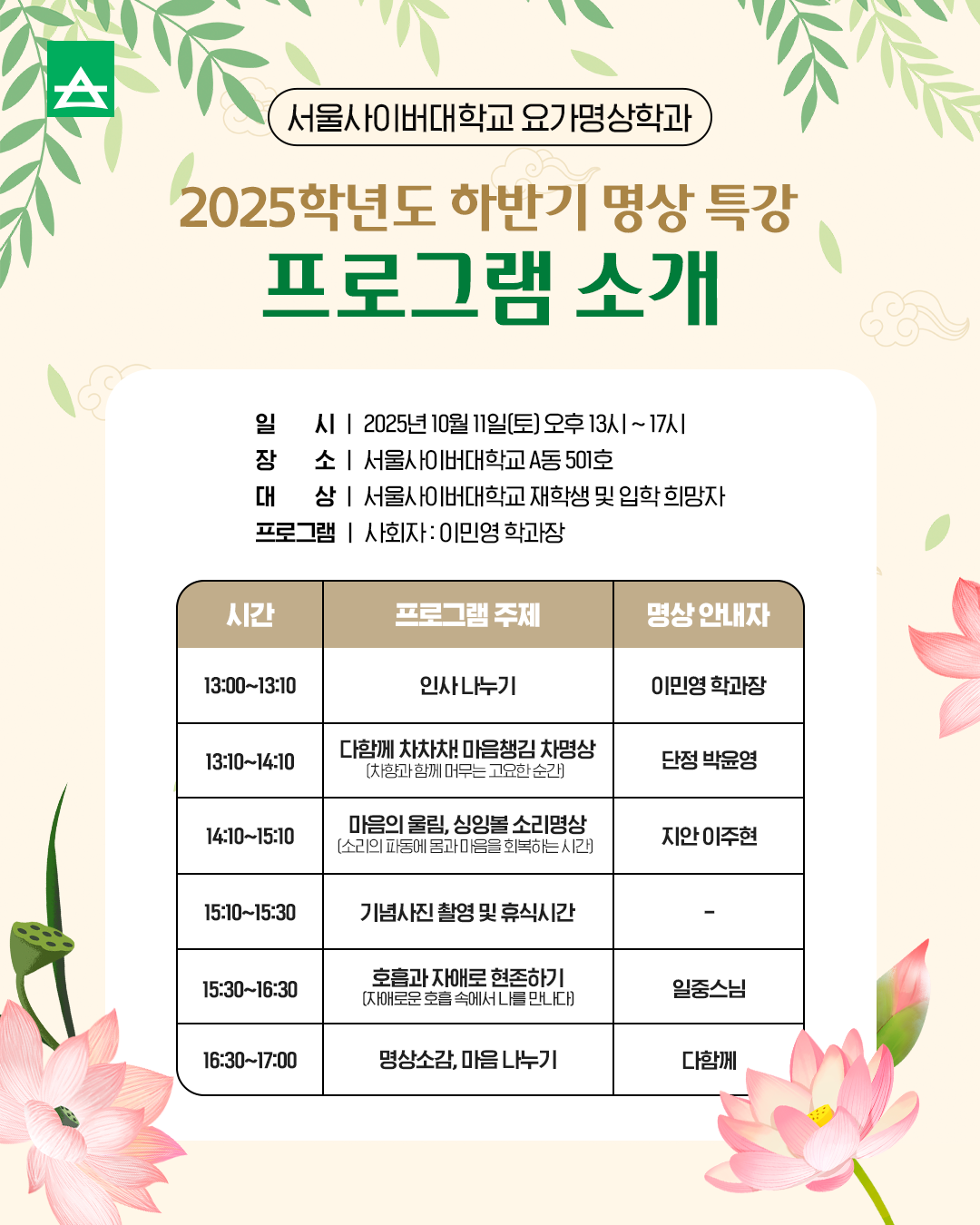 서울사이버대학교 요가명상학과

2025학년도 하반기 명상 특강

프로그램 소개

일 시 | 2025년 10월 11일(토) 오후 13시 ~ 17시
장 소 | 서울사이버대학교 A동 501호
대 상 | 서울사이버대학교 재학생 및 입학 희망자
프로그램 | 사회자 : 이민영 학과장

| 시간 | 프로그램 주제 | 명상 안내자 |
|---|---|---|
| 13:00~13:10 | 인사 나누기 | 이민영 학과장 |
| 13:10~14:10 | 다함께 차차차! 마음챙김 차명상 (차향과 함께 머무는 고요한 순간) | 단정 박윤영 |
| 14:10~15:10 | 마음의 울림, 싱잉볼 소리명상 (소리의 파동에 몸과 마음을 회복하는 시간) | 지안 이주현 |
| 15:10~15:30 | 기념사진 촬영 및 휴식시간 | - |
| 15:30~16:30 | 호흡과 자애로 현존하기 (자애로운 호흡 속에서 나를 만나다) | 일중스님 |
| 16:30~17:00 | 명상소감, 마음 나누기 | 다함께 |